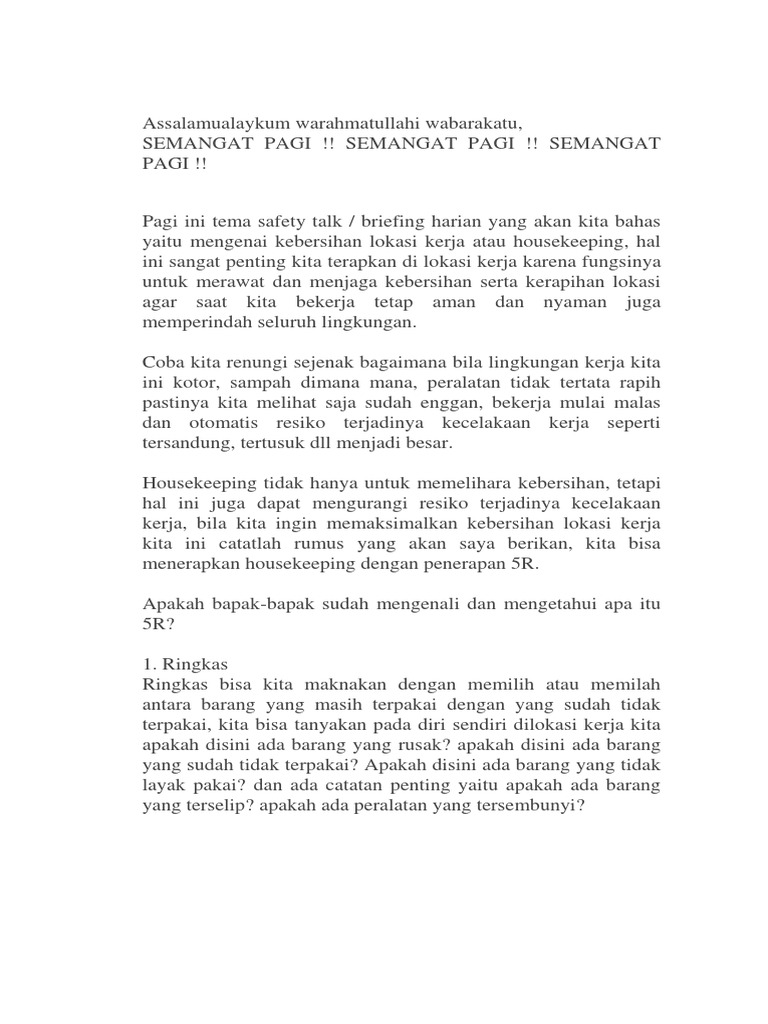 Assalamualaykum warahmatullahi wabarakatu,
SEMANGAT PAGI !! SEMANGAT PAGI !! SEMANGAT PAGI !!

Pagi ini tema safety talk / briefing harian yang akan kita bahas yaitu mengenai kebersihan lokasi kerja atau housekeeping, hal ini sangat penting kita terapkan di lokasi kerja karena fungsinya untuk merawat dan menjaga kebersihan serta kerapihan lokasi agar saat kita bekerja tetap aman dan nyaman juga memperindah seluruh lingkungan.

Coba kita renungi sejenak bagaimana bila lingkungan kerja kita ini kotor, sampah dimana mana, peralatan tidak tertata rapih pastinya kita melihat saja sudah enggan, bekerja mulai malas dan otomatis resiko terjadinya kecelakaan kerja seperti tersandung, tertusuk dll menjadi besar.

Housekeeping tidak hanya untuk memelihara kebersihan, tetapi hal ini juga dapat mengurangi resiko terjadinya kecelakaan kerja, bila kita ingin memaksimalkan kebersihan lokasi kerja kita ini catatlah rumus yang akan saya berikan, kita bisa menerapkan housekeeping dengan penerapan 5R.

Apakah bapak-bapak sudah mengenali dan mengetahui apa itu 5R?

1. Ringkas
Ringkas bisa kita maknakan dengan memilih atau memilah antara barang yang masih terpakai dengan yang sudah tidak terpakai, kita bisa tanyakan pada diri sendiri dilokasi kerja kita apakah disini ada barang yang rusak? apakah disini ada barang yang sudah tidak terpakai? Apakah disini ada barang yang tidak layak pakai? dan ada catatan penting yaitu apakah ada barang yang terselip? apakah ada peralatan yang tersembunyi?